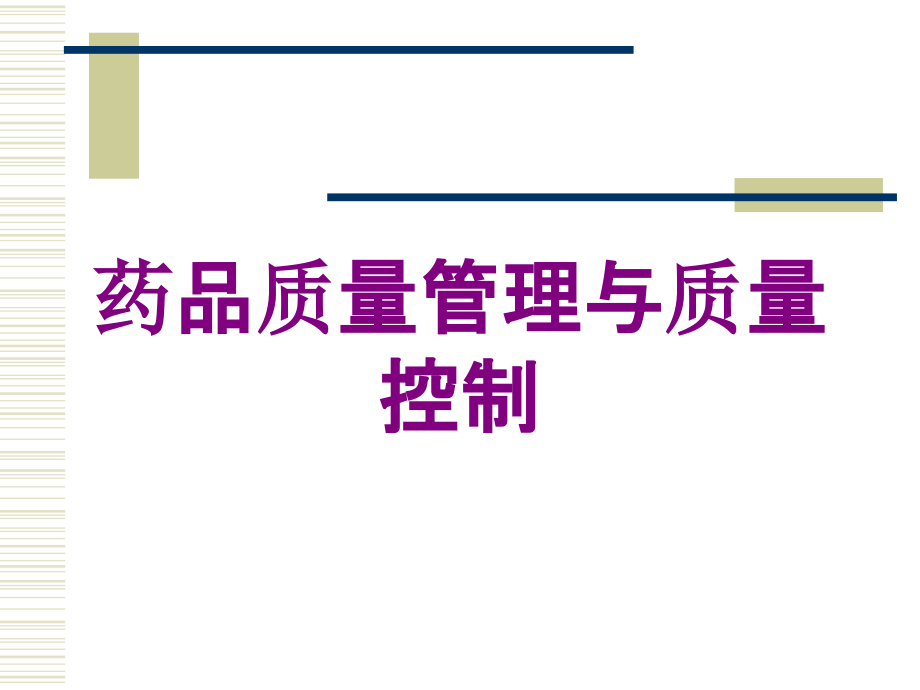 药品质量管理与质量控制